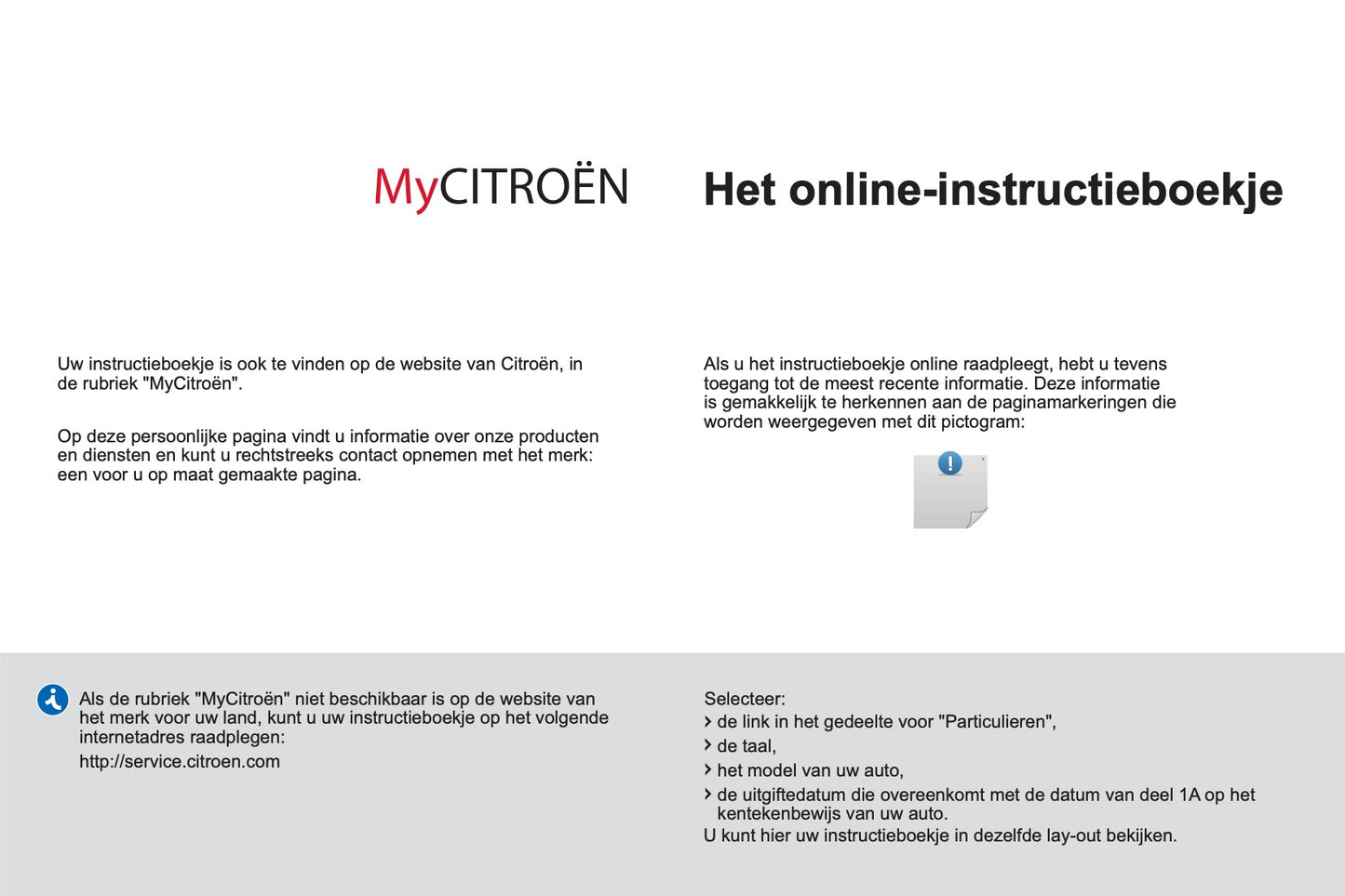 MyCITROËN

Het online-instructieboekje

Uw instructieboekje is ook te vinden op de website van Citroën, in de rubriek "MyCitroën".

Op deze persoonlijke pagina vindt u informatie over onze producten en diensten en kunt u rechtstreeks contact opnemen met het merk: een voor u op maat gemaakte pagina.

Als u het instructieboekje online raadpleegt, hebt u tevens toegang tot de meest recente informatie. Deze informatie is gemakkelijk te herkennen aan de paginamarkeringen die worden weergegeven met dit pictogram:

Als de rubriek "MyCitroën" niet beschikbaar is op de website van het merk voor uw land, kunt u uw instructieboekje op het volgende internetadres raadplegen:

http://service.citroen.com

Selecteer:
› de link in het gedeelte voor "Particulieren",
› de taal,
› het model van uw auto,
› de uitgiftedatum die overeenkomt met de datum van deel 1A op het kentekenbewijs van uw auto.
U kunt hier uw instructieboekje in dezelfde lay-out bekijken.